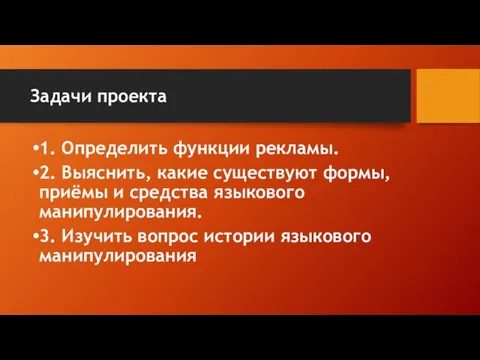 Задачи проекта

•1. Определить функции рекламы.

•2. Выяснить, какие существуют формы, приёмы и средства языкового манипулирования.

•3. Изучить вопрос истории языкового манипулирования